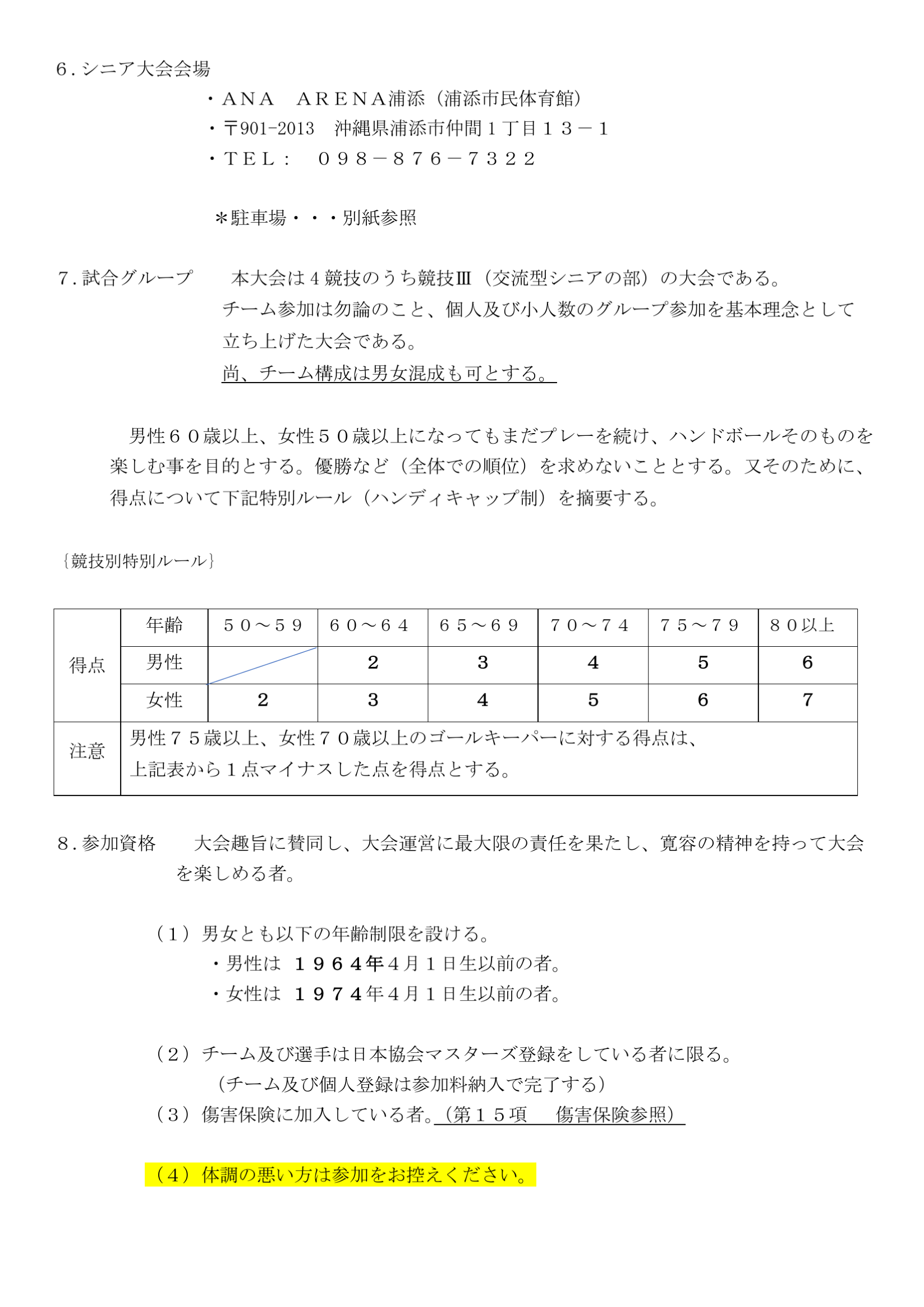 ６．シニア大会会場

・ＡＮＡ　ＡＲＥＮＡ浦添（浦添市民体育館）

・〒901-2013　沖縄県浦添市仲間１丁目１３－１

・ＴＥＬ：　０９８－８７６－７３２２

＊駐車場・・・別紙参照

７．試合グループ　　本大会は４競技のうち競技Ⅲ（交流型シニアの部）の大会である。チーム参加は勿論のこと、個人及び小人数のグループ参加を基本理念として立ち上げた大会である。

尚、チーム構成は男女混成も可とする。

男性６０歳以上、女性５０歳以上になってもまだプレーを続け、ハンドボールそのものを楽しむ事を目的とする。優勝など（全体での順位）を求めないこととする。又そのために、得点について下記特別ルール（ハンディキャップ制）を摘要する。

｛競技別特別ルール｝

| 得点 | 年齢 | ５０～５９ | ６０～６４ | ６５～６９ | ７０～７４ | ７５～７９ | ８０以上 |
|---|---|---|---|---|---|---|---|
| | 男性 | | 2 | 3 | 4 | 5 | 6 |
| | 女性 | 2 | 3 | 4 | 5 | 6 | 7 |
| 注意 | 男性７５歳以上、女性７０歳以上のゴールキーパーに対する得点は、上記表から１点マイナスした点を得点とする。 | | | | | | |

８．参加資格　　大会趣旨に賛同し、大会運営に最大限の責任を果たし、寛容の精神を持って大会を楽しめる者。

（１）男女とも以下の年齢制限を設ける。

・男性は　１９６４年４月１日生以前の者。

・女性は　１９７４年４月１日生以前の者。

（２）チーム及び選手は日本協会マスターズ登録をしている者に限る。

（チーム及び個人登録は参加料納入で完了する）

（３）傷害保険に加入している者。（第１５項　　傷害保険参照）

（４）体調の悪い方は参加をお控えください。